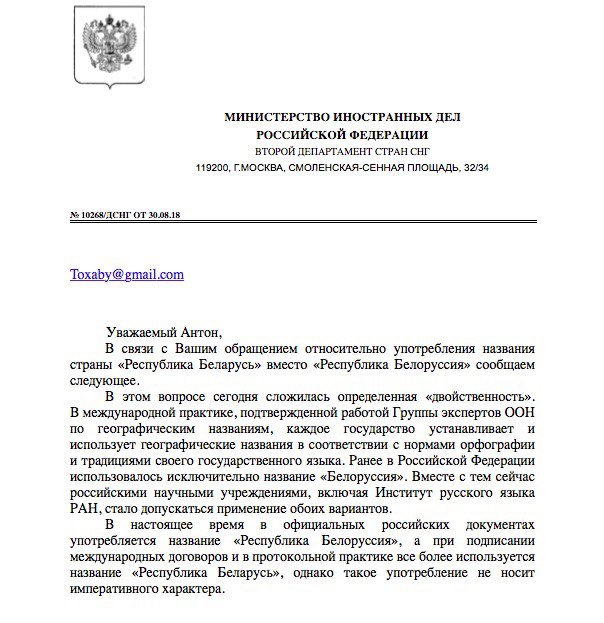 МИНИСТЕРСТВО ИНОСТРАННЫХ ДЕЛ
РОССИЙСКОЙ ФЕДЕРАЦИИ
ВТОРОЙ ДЕПАРТАМЕНТ СТРАН СНГ
119200, Г.МОСКВА, СМОЛЕНСКАЯ-СЕННАЯ ПЛОЩАДЬ, 32/34

№ 10268/ДСНГ ОТ 30.08.18

Toxaby@gmail.com

Уважаемый Антон,

В связи с Вашим обращением относительно употребления названия страны «Республика Беларусь» вместо «Республика Белоруссия» сообщаем следующее.

В этом вопросе сегодня сложилась определенная «двойственность». В международной практике, подтвержденной работой Группы экспертов ООН по географическим названиям, каждое государство устанавливает и использует географические названия в соответствии с нормами орфографии и традициями своего государственного языка. Ранее в Российской Федерации использовалось исключительно название «Белоруссия». Вместе с тем сейчас российскими научными учреждениями, включая Институт русского языка РАН, стало допускаться применение обоих вариантов.

В настоящее время в официальных российских документах употребляется название «Республика Белоруссия», а при подписании международных договоров и в протокольной практике все более используется название «Республика Беларусь», однако такое употребление не носит императивного характера.